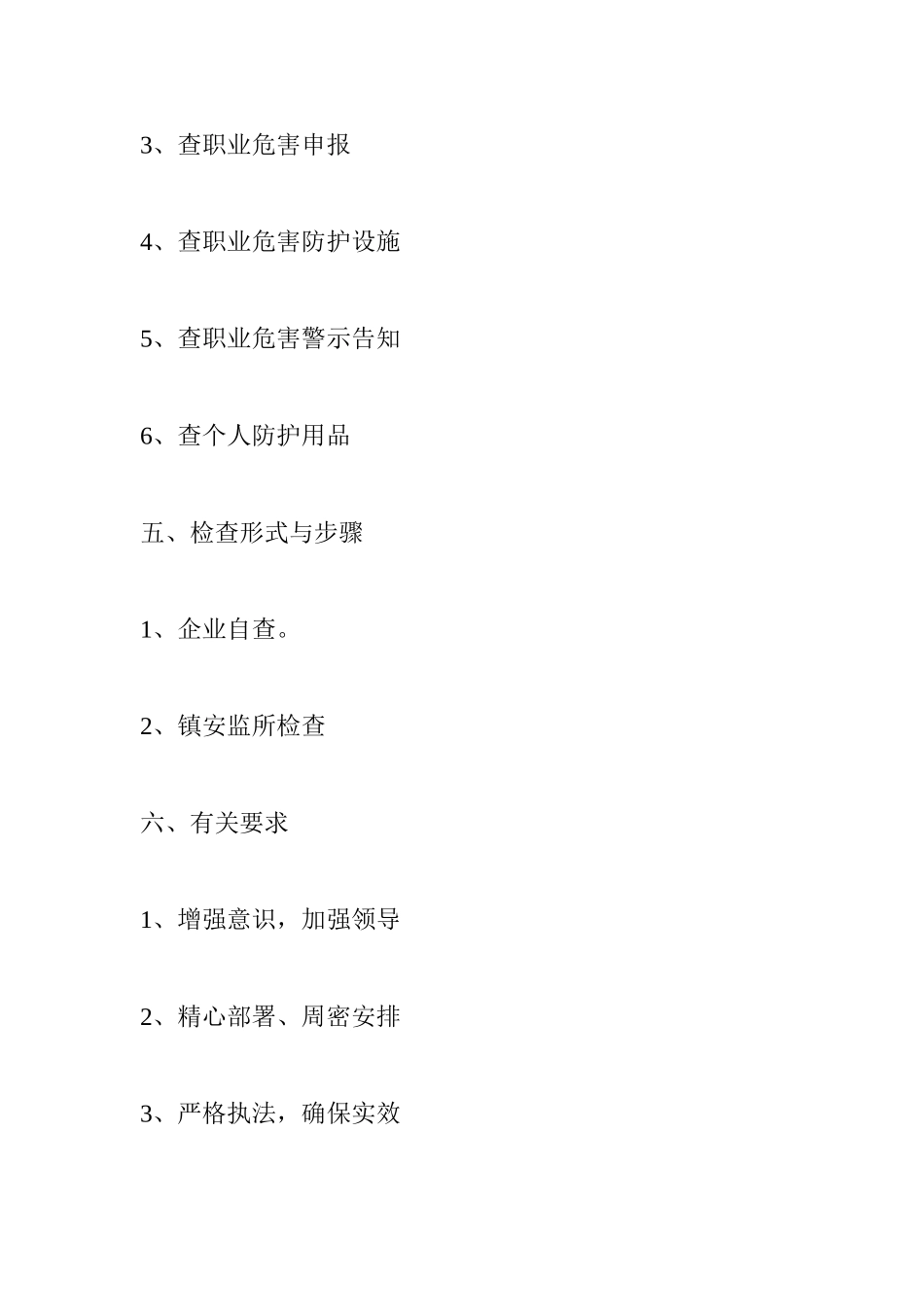 3、查职业危害申报

4、查职业危害防护设施

5、查职业危害警示告知

6、查个人防护用品

五、检查形式与步骤

1、企业自查。

2、镇安监所检查

六、有关要求

1、增强意识，加强领导

2、精心部署、周密安排

3、严格执法，确保实效